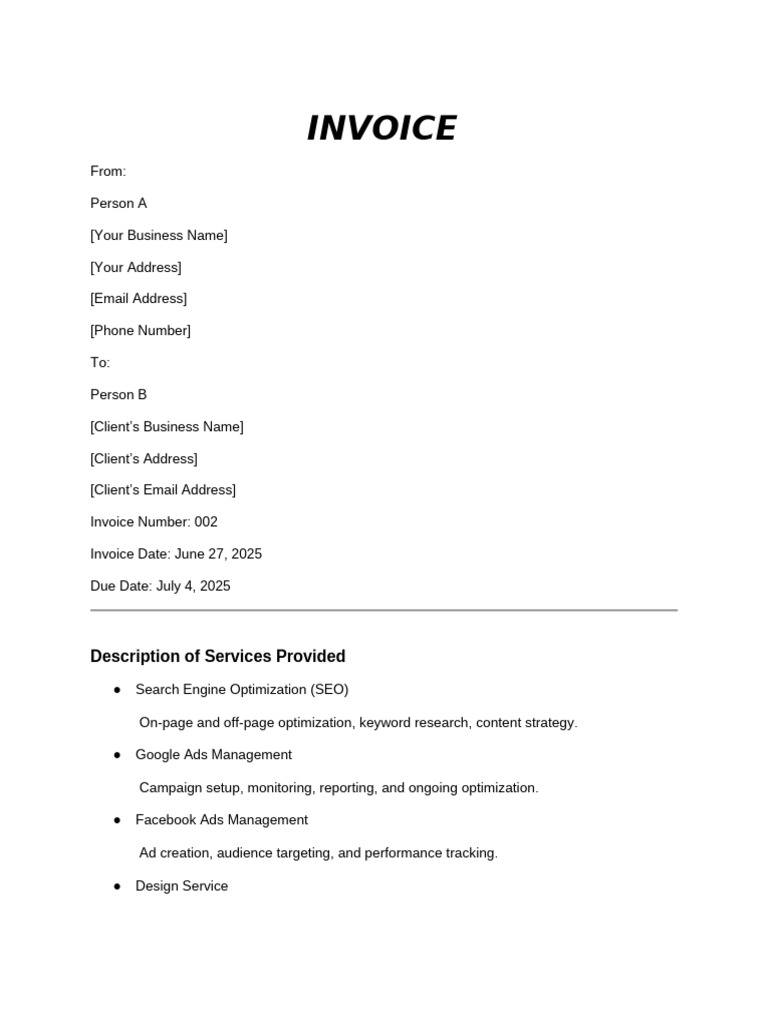 INVOICE

From:

Person A

[Your Business Name]

[Your Address]

[Email Address]

[Phone Number]

To:

Person B

[Client's Business Name]

[Client's Address]

[Client's Email Address]

Invoice Number: 002

Invoice Date: June 27, 2025

Due Date: July 4, 2025

Description of Services Provided

● Search Engine Optimization (SEO)

On-page and off-page optimization, keyword research, content strategy.

● Google Ads Management

Campaign setup, monitoring, reporting, and ongoing optimization.

● Facebook Ads Management

Ad creation, audience targeting, and performance tracking.

● Design Service